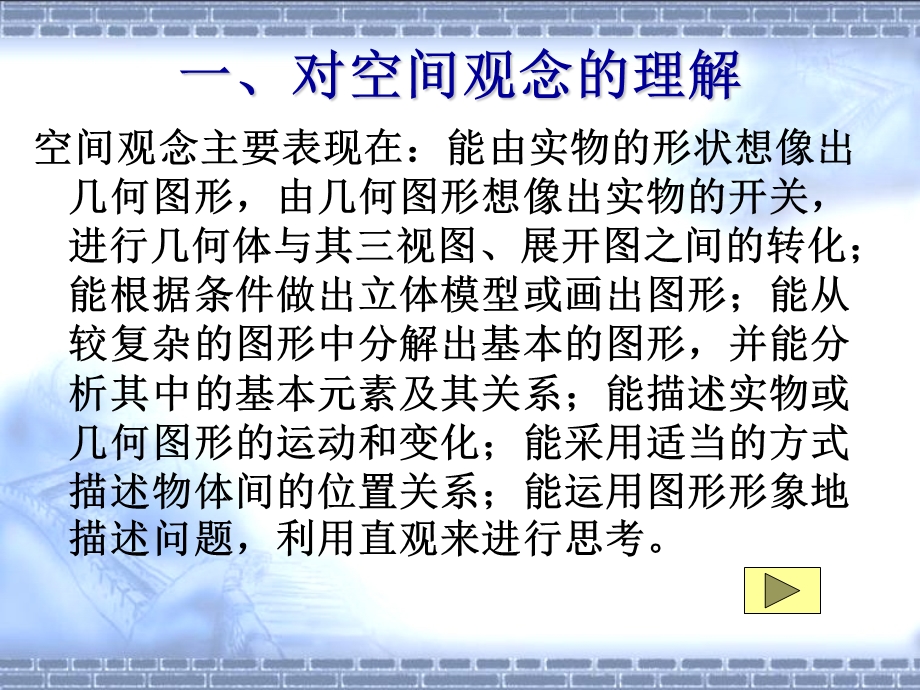 一、对空间观念的理解

空间观念主要表现在：能由实物的形状想像出几何图形，由几何图形想像出实物的开关，进行几何体与其三视图、展开图之间的转化；能根据条件做出立体模型或画出图形；能从较复杂的图形中分解出基本的图形，并能分析其中的基本元素及其关系；能描述实物或几何图形的运动和变化；能采用适当的方式描述物体间的位置关系；能运用图形形象地描述问题，利用直观来进行思考。